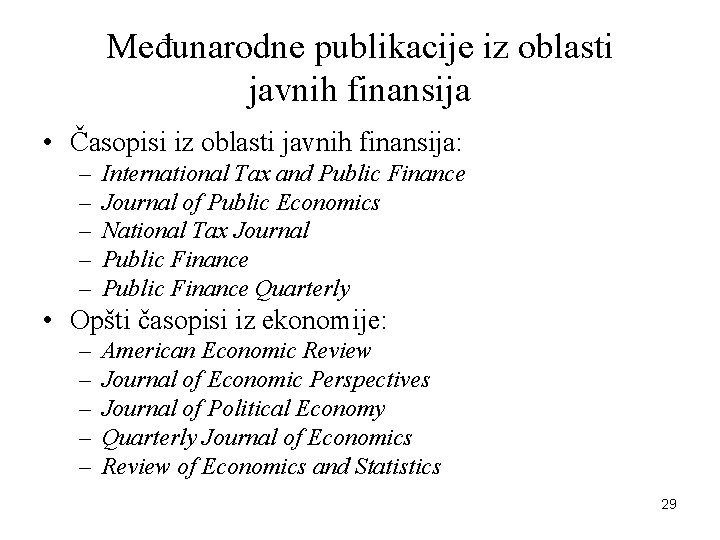 Međunarodne publikacije iz oblasti javnih finansija

• Časopisi iz oblasti javnih finansija:
– International Tax and Public Finance
– Journal of Public Economics
– National Tax Journal
– Public Finance
– Public Finance Quarterly
• Opšti časopisi iz ekonomije:
– American Economic Review
– Journal of Economic Perspectives
– Journal of Political Economy
– Quarterly Journal of Economics
– Review of Economics and Statistics

29